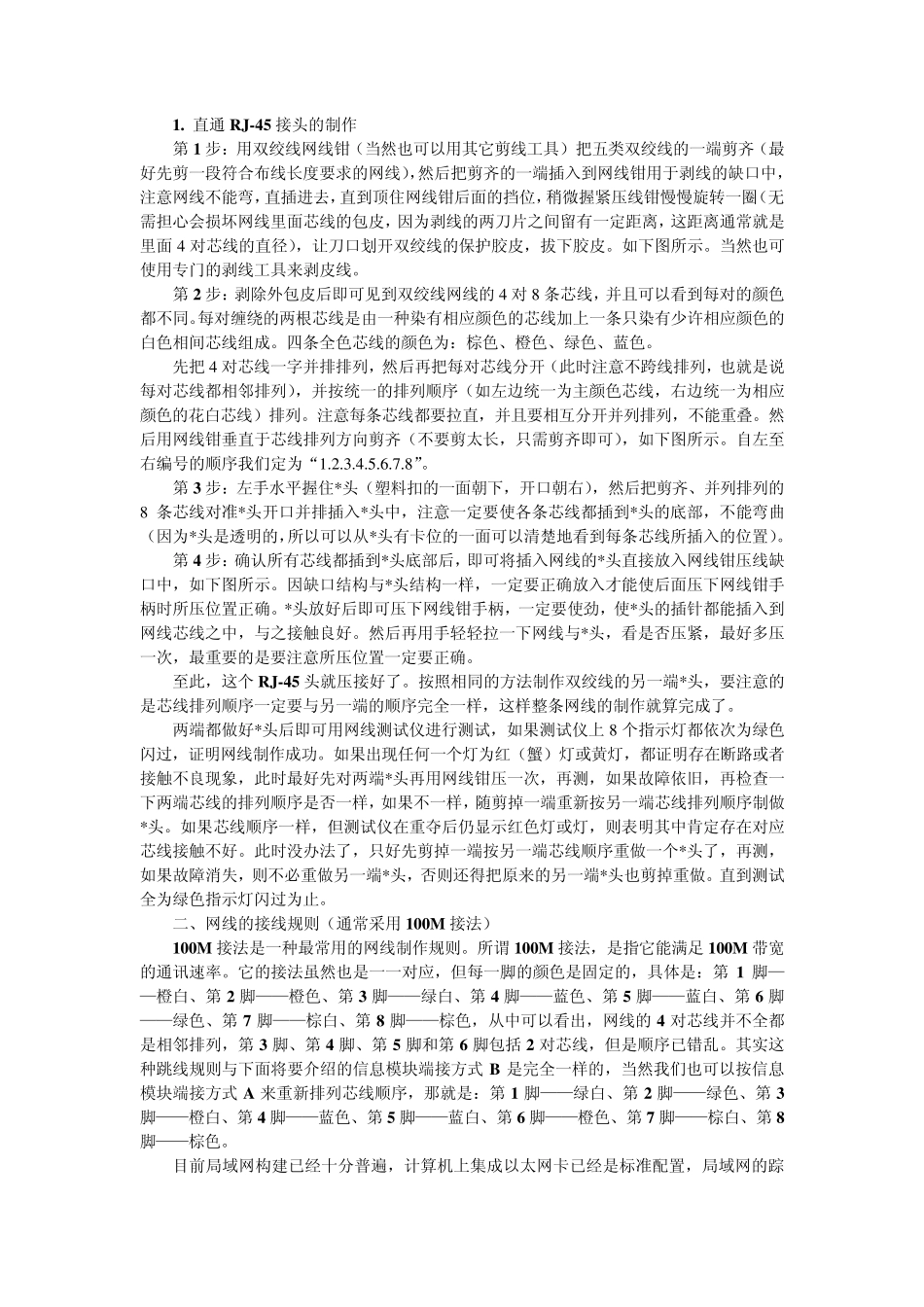 1. 直通 RJ-45 接头的制作

第 1 步：用双绞线网线钳（当然也可以用其它剪线工具）把五类双绞线的一端剪齐（最好先剪一段符合布线长度要求的网线），然后把剪齐的一端插入到网线钳用于剥线的缺口中，注意网线不能弯，直插进去，直到顶住网线钳后面的挡位，稍微握紧压线钳慢慢旋转一圈（无需担心会损坏网线里面芯线的包皮，因为剥线的两刀片之间留有一定距离，这距离通常就是里面 4 对芯线的直径），让刀口划开双绞线的保护胶皮，拔下胶皮。如下图所示。当然也可使用专门的剥线工具来剥皮线。

第 2 步：剥除外包皮后即可见到双绞线网线的 4 对 8 条芯线，并且可以看到每对的颜色都不同。每对缠绕的两根芯线是由一种染有相应颜色的芯线加上一条只染有少许相应颜色的白色相间芯线组成。四条全色芯线的颜色为：棕色、橙色、绿色、蓝色。

先把 4 对芯线一字并排排列，然后再把每对芯线分开（此时注意不跨线排列，也就是说每对芯线都相邻排列），并按统一的排列顺序（如左边统一为主颜色芯线，右边统一为相应颜色的花白芯线）排列。注意每条芯线都要拉直，并且要相互分开并列排列，不能重叠。然后用网线钳垂直于芯线排列方向剪齐（不要剪太长，只需剪齐即可），如下图所示。自左至右编号的顺序我们定为“1.2.3.4.5.6.7.8”。

第 3 步：左手水平握住*头（塑料扣的一面朝下，开口朝右），然后把剪齐、并列排列的 8 条芯线对准*头开口并排插入*头中，注意一定要使各条芯线都插到*头的底部，不能弯曲（因为*头是透明的，所以可以从*头有卡位的一面可以清楚地看到每条芯线所插入的位置）。

第 4 步：确认所有芯线都插到*头底部后，即可将插入网线的*头直接放入网线钳压线缺口中，如下图所示。因缺口结构与*头结构一样，一定要正确放入才能使后面压下网线钳手柄时所压位置正确。*头放好后即可压下网线钳手柄，一定要使劲，使*头的插针都能插入到网线芯线之中，与之接触良好。然后再用手轻轻拉一下网线与*头，看是否压紧，最好多压一次，最重要的是要注意所压位置一定要正确。

至此，这个 RJ-45 头就压接好了。按照相同的方法制作双绞线的另一端*头，要注意的是芯线排列顺序一定要与另一端的顺序完全一样，这样整条网线的制作就算完成了。

两端都做好*头后即可用网线测试仪进行测试，如果测试仪上 8 个指示灯都依次为绿色闪过，证明网线制作成功。如果出现任何一个灯为红（蟹）灯或黄灯，都证明存在断路或者接触不良现象，此时最好先对两端*头再用网线钳压一次，再测，如果故障依旧，再检查一下两端芯线的排列顺序是否一样，如果不一样，随剪掉一端重新按另一端芯线排列顺序制做*头。如果芯线顺序一样，但测试仪在重夺后仍显示红色灯或灯，则表明其中肯定存在对应芯线接触不好。此时没办法了，只好先剪掉一端按另一端芯线顺序重做一个*头了，再测，如果故障消失，则不必重做另一端*头，否则还得把原来的另一端*头也剪掉重做。直到测试全为绿色指示灯闪过为止。

二、网线的接线规则（通常采用 100M 接法）

100M 接法是一种最常用的网线制作规则。所谓 100M 接法，是指它能满足 100M 带宽的通讯速率。它的接法虽然也是一一对应，但每一脚的颜色是固定的，具体是：第 1 脚——橙白、第 2 脚——橙色、第 3 脚——绿白、第 4 脚——蓝色、第 5 脚——蓝白、第 6 脚——绿色、第 7 脚——棕白、第 8 脚——棕色，从中可以看出，网线的 4 对芯线并不全都是相邻排列，第 3 脚、第 4 脚、第 5 脚和第 6 脚包括 2 对芯线，但是顺序已错乱。其实这种跳线规则与下面将要介绍的信息模块端接方式 B 是完全一样的，当然我们也可以按信息模块端接方式 A 来重新排列芯线顺序，那就是：第 1 脚——绿白、第 2 脚——绿色、第 3 脚——橙白、第 4 脚——蓝色、第 5 脚——蓝白、第 6 脚——橙色、第 7 脚——棕白、第 8 脚——棕色。

目前局域网构建已经十分普遍，计算机上集成以太网卡已经是标准配置，局域网的踪